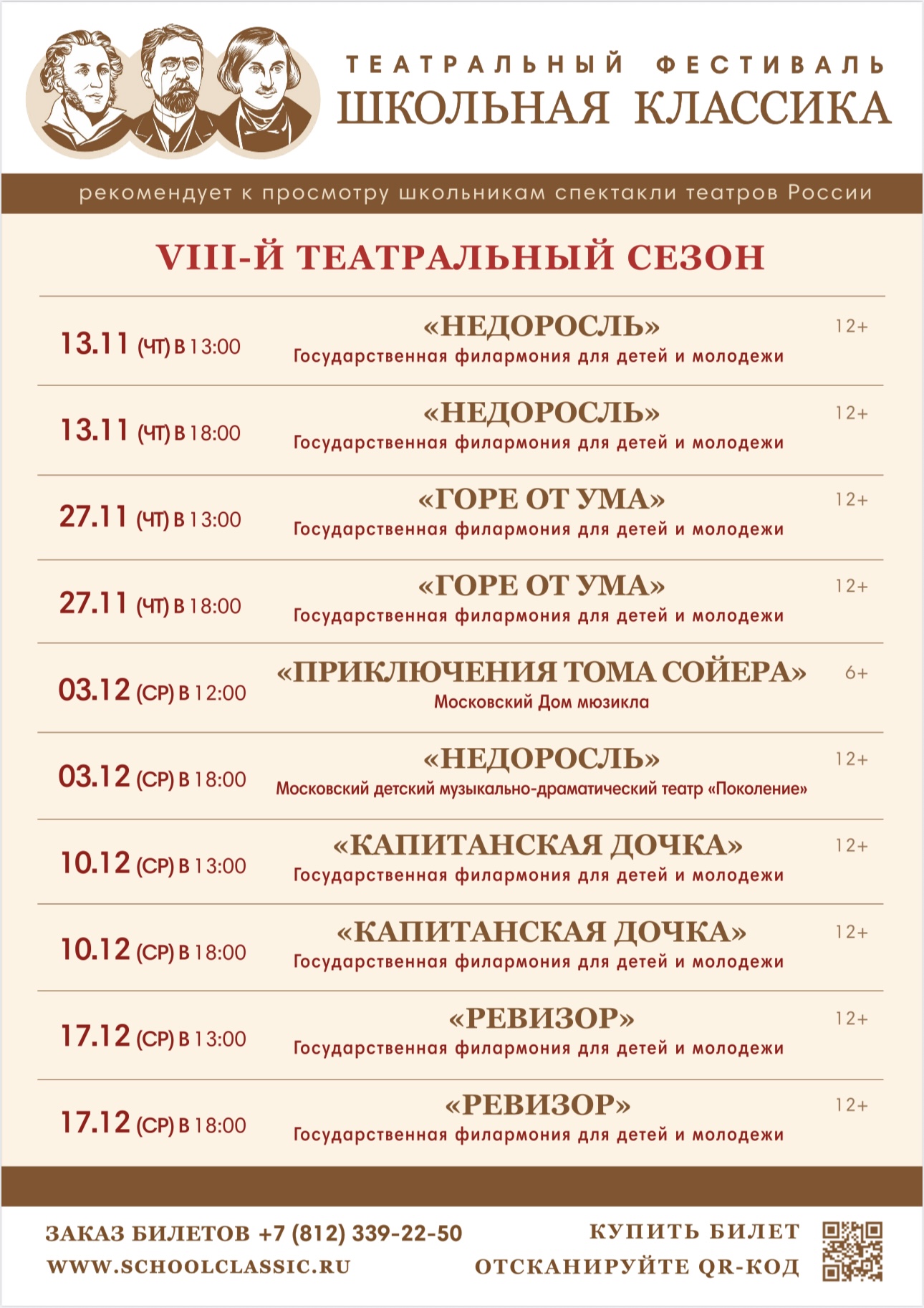 ТЕАТРАЛЬНЫЙ ФЕСТИВАЛЬ
ШКОЛЬНАЯ КЛАССИКА

рекомендует к просмотру школьникам спектакли театров России

VIII-Й ТЕАТРАЛЬНЫЙ СЕЗОН

13.11 (ЧТ) В 13:00 «НЕДОРОСЛЬ» Государственная филармония для детей и молодежи 12+

13.11 (ЧТ) В 18:00 «НЕДОРОСЛЬ» Государственная филармония для детей и молодежи 12+

27.11 (ЧТ) В 13:00 «ГОРЕ ОТ УМА» Государственная филармония для детей и молодежи 12+

27.11 (ЧТ) В 18:00 «ГОРЕ ОТ УМА» Государственная филармония для детей и молодежи 12+

03.12 (СР) В 12:00 «ПРИКЛЮЧЕНИЯ ТОМА СОЙЕРА» Московский Дом мюзикла 6+

03.12 (СР) В 18:00 «НЕДОРОСЛЬ» Московский детский музыкально-драматический театр «Поколение» 12+

10.12 (СР) В 13:00 «КАПИТАНСКАЯ ДОЧКА» Государственная филармония для детей и молодежи 12+

10.12 (СР) В 18:00 «КАПИТАНСКАЯ ДОЧКА» Государственная филармония для детей и молодежи 12+

17.12 (СР) В 13:00 «РЕВИЗОР» Государственная филармония для детей и молодежи 12+

17.12 (СР) В 18:00 «РЕВИЗОР» Государственная филармония для детей и молодежи 12+

ЗАКАЗ БИЛЕТОВ +7 (812) 339-22-50
WWW.SCHOOLCLASSIC.RU

КУПИТЬ БИЛЕТ
ОТСКАНИРУЙТЕ QR-КОД